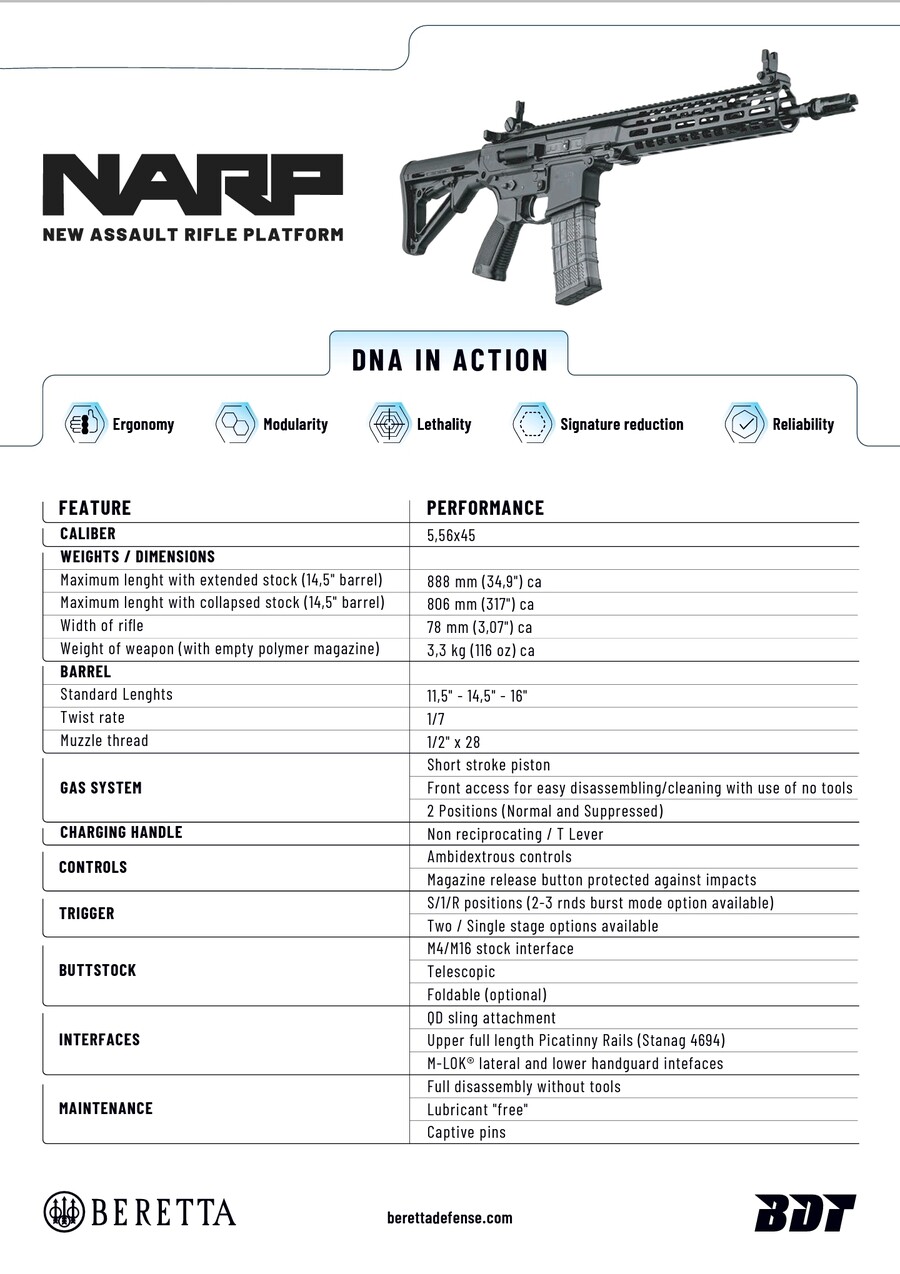 NARP
NEW ASSAULT RIFLE PLATFORM

DNA IN ACTION

Ergonomy
Modularity
Lethality
Signature reduction
Reliability

| FEATURE | PERFORMANCE |
|---|---|
| CALIBER | 5,56x45 |
| WEIGHTS / DIMENSIONS | |
| Maximum lenght with extended stock (14,5" barrel) | 888 mm (34,9") ca |
| Maximum lenght with collapsed stock (14,5" barrel) | 806 mm (317") ca |
| Width of rifle | 78 mm (3,07") ca |
| Weight of weapon (with empty polymer magazine) | 3,3 kg (116 oz) ca |
| BARREL | |
| Standard Lenghts | 11,5" - 14,5" - 16" |
| Twist rate | 1/7 |
| Muzzle thread | 1/2" x 28 |
| GAS SYSTEM | Short stroke piston |
| | Front access for easy disassembling/cleaning with use of no tools |
| | 2 Positions (Normal and Suppressed) |
| CHARGING HANDLE | Non reciprocating / T Lever |
| CONTROLS | Ambidextrous controls |
| | Magazine release button protected against impacts |
| TRIGGER | S/1/R positions (2-3 rnds burst mode option available) |
| | Two / Single stage options available |
| BUTTSTOCK | M4/M16 stock interface |
| | Telescopic |
| | Foldable (optional) |
| INTERFACES | QD sling attachment |
| | Upper full length Picatinny Rails (Stanag 4694) |
| | M-LOK® lateral and lower handguard intefaces |
| MAINTENANCE | Full disassembly without tools |
| | Lubricant "free" |
| | Captive pins |

BERETTA
berettadefense.com
BDT